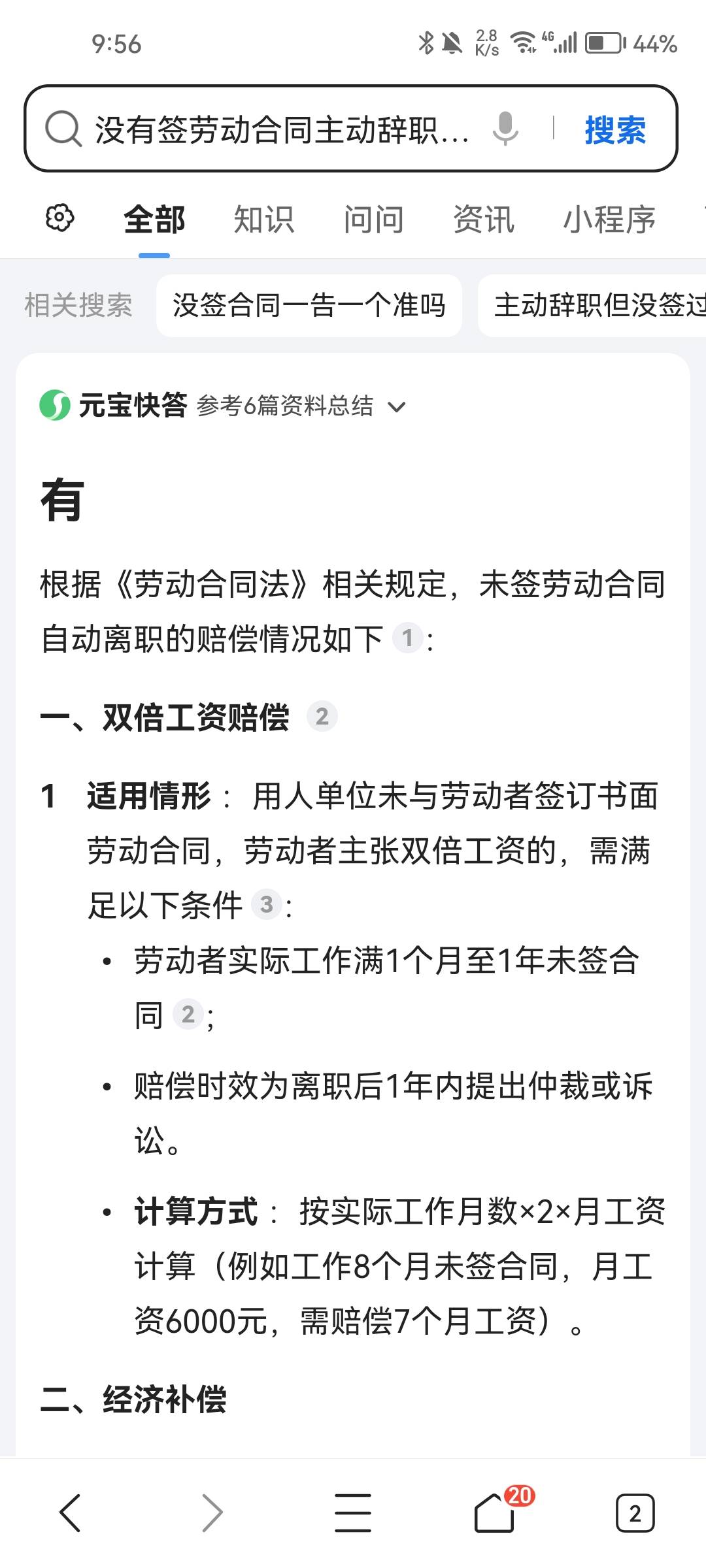 9:56 2.8 K/s 4G 44%

没有签劳动合同主动辞职... 搜索

全部 知识 问问 资讯 小程序

相关搜索 没签合同一告一个准吗 主动辞职但没签过

元宝快答 参考6篇资料总结

有

根据《劳动合同法》相关规定，未签劳动合同自动离职的赔偿情况如下 1：

一、双倍工资赔偿 2

1 适用情形： 用人单位未与劳动者签订书面劳动合同，劳动者主张双倍工资的，需满足以下条件 3：

• 劳动者实际工作满1个月至1年未签合同 2；

• 赔偿时效为离职后1年内提出仲裁或诉讼。

• 计算方式： 按实际工作月数×2×月工资计算（例如工作8个月未签合同，月工资6000元，需赔偿7个月工资）。

二、经济补偿

20 2